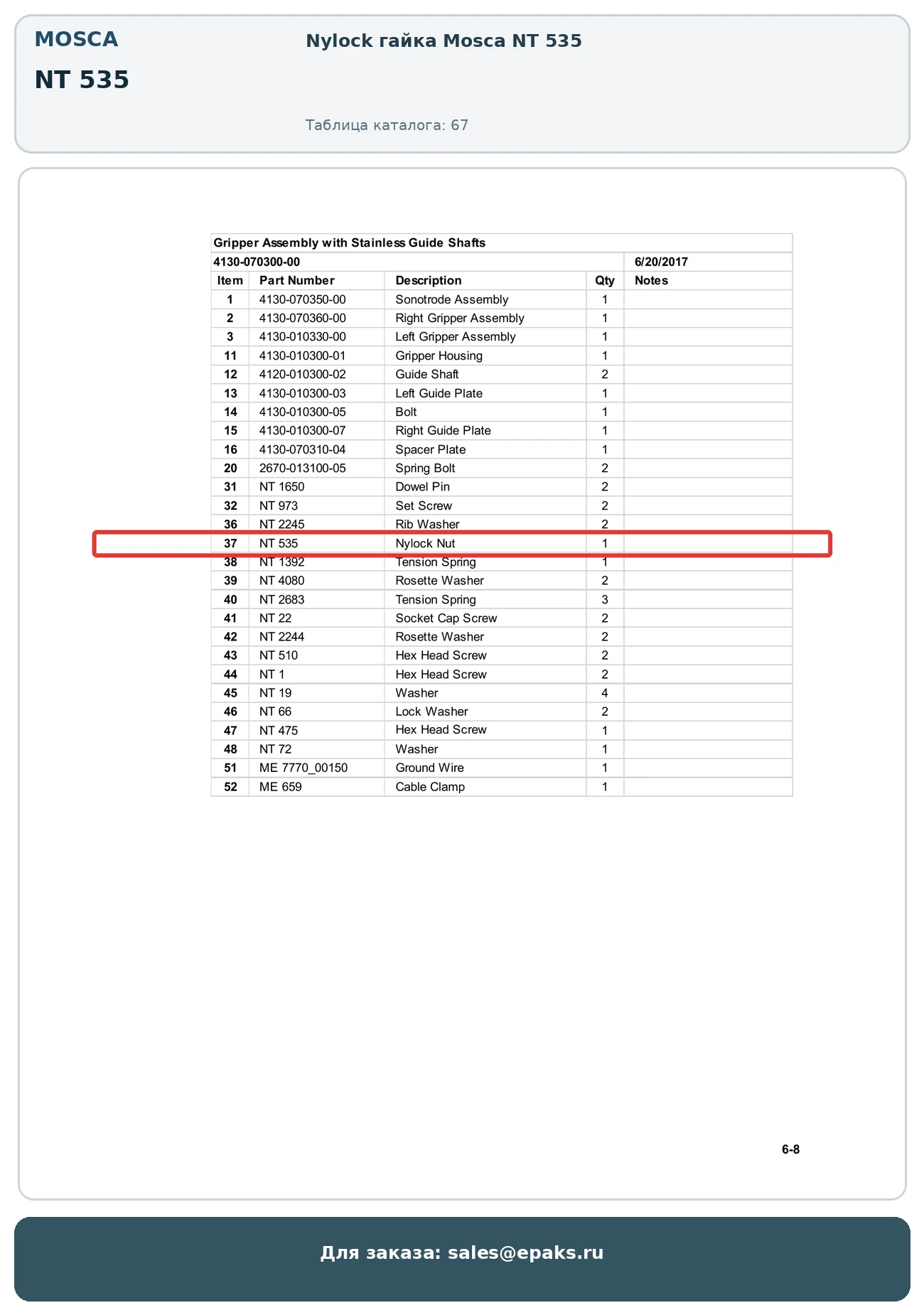 MOSCA

NT 535

Nylock гайка Mosca NT 535

Таблица каталога: 67

Gripper Assembly with Stainless Guide Shafts

4130-070300-00 6/20/2017

| Item | Part Number | Description | Qty | Notes |
|---|---|---|---|---|
| 1 | 4130-070350-00 | Sonotrode Assembly | 1 | |
| 2 | 4130-070360-00 | Right Gripper Assembly | 1 | |
| 3 | 4130-010330-00 | Left Gripper Assembly | 1 | |
| 11 | 4130-010300-01 | Gripper Housing | 1 | |
| 12 | 4120-010300-02 | Guide Shaft | 2 | |
| 13 | 4130-010300-03 | Left Guide Plate | 1 | |
| 14 | 4130-010300-05 | Bolt | 1 | |
| 15 | 4130-010300-07 | Right Guide Plate | 1 | |
| 16 | 4130-070310-04 | Spacer Plate | 1 | |
| 20 | 2670-013100-05 | Spring Bolt | 2 | |
| 31 | NT 1650 | Dowel Pin | 2 | |
| 32 | NT 973 | Set Screw | 2 | |
| 36 | NT 2245 | Rib Washer | 2 | |
| 37 | NT 535 | Nylock Nut | 1 | |
| 38 | NT 1392 | Tension Spring | 1 | |
| 39 | NT 4080 | Rosette Washer | 2 | |
| 40 | NT 2683 | Tension Spring | 3 | |
| 41 | NT 22 | Socket Cap Screw | 2 | |
| 42 | NT 2244 | Rosette Washer | 2 | |
| 43 | NT 510 | Hex Head Screw | 2 | |
| 44 | NT 1 | Hex Head Screw | 2 | |
| 45 | NT 19 | Washer | 4 | |
| 46 | NT 66 | Lock Washer | 2 | |
| 47 | NT 475 | Hex Head Screw | 1 | |
| 48 | NT 72 | Washer | 1 | |
| 51 | ME 7770_00150 | Ground Wire | 1 | |
| 52 | ME 659 | Cable Clamp | 1 | |

6-8

Для заказа: sales@epaks.ru